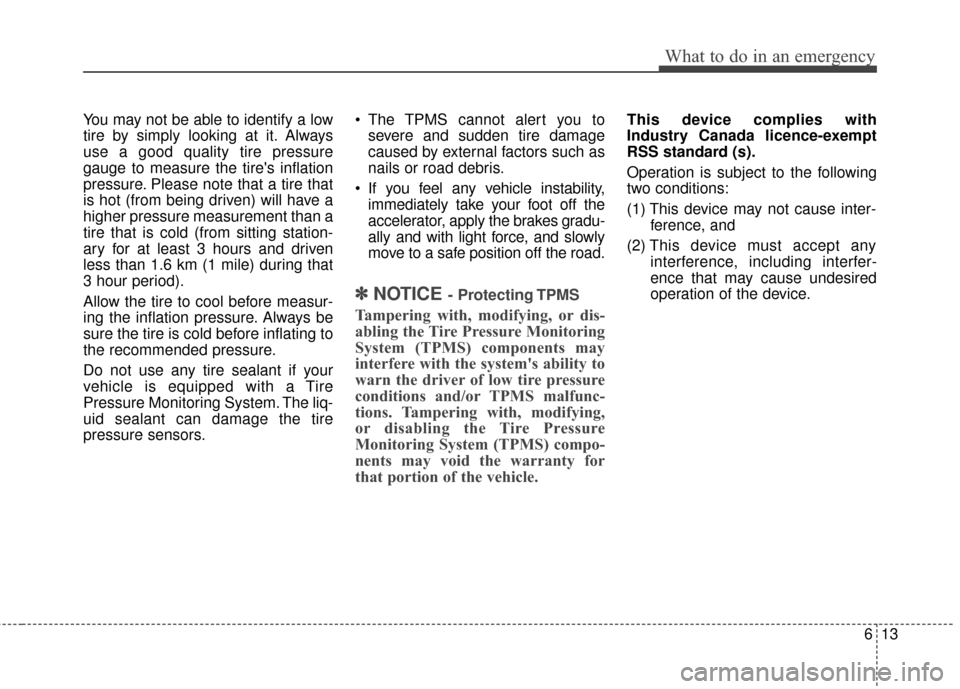 What to do in an emergency

You may not be able to identify a low tire by simply looking at it. Always use a good quality tire pressure gauge to measure the tire's inflation pressure. Please note that a tire that is hot (from being driven) will have a higher pressure measurement than a tire that is cold (from sitting stationary for at least 3 hours and driven less than 1.6 km (1 mile) during that 3 hour period).

Allow the tire to cool before measuring the inflation pressure. Always be sure the tire is cold before inflating to the recommended pressure.

Do not use any tire sealant if your vehicle is equipped with a Tire Pressure Monitoring System. The liquid sealant can damage the tire pressure sensors.

• The TPMS cannot alert you to severe and sudden tire damage caused by external factors such as nails or road debris.

• If you feel any vehicle instability, immediately take your foot off the accelerator, apply the brakes gradually and with light force, and slowly move to a safe position off the road.

✽ NOTICE - Protecting TPMS

Tampering with, modifying, or disabling the Tire Pressure Monitoring System (TPMS) components may interfere with the system's ability to warn the driver of low tire pressure conditions and/or TPMS malfunctions. Tampering with, modifying, or disabling the Tire Pressure Monitoring System (TPMS) components may void the warranty for that portion of the vehicle.

This device complies with Industry Canada licence-exempt RSS standard (s).

Operation is subject to the following two conditions:

(1) This device may not cause interference, and

(2) This device must accept any interference, including interference that may cause undesired operation of the device.

6 13

carmanualsonline.info